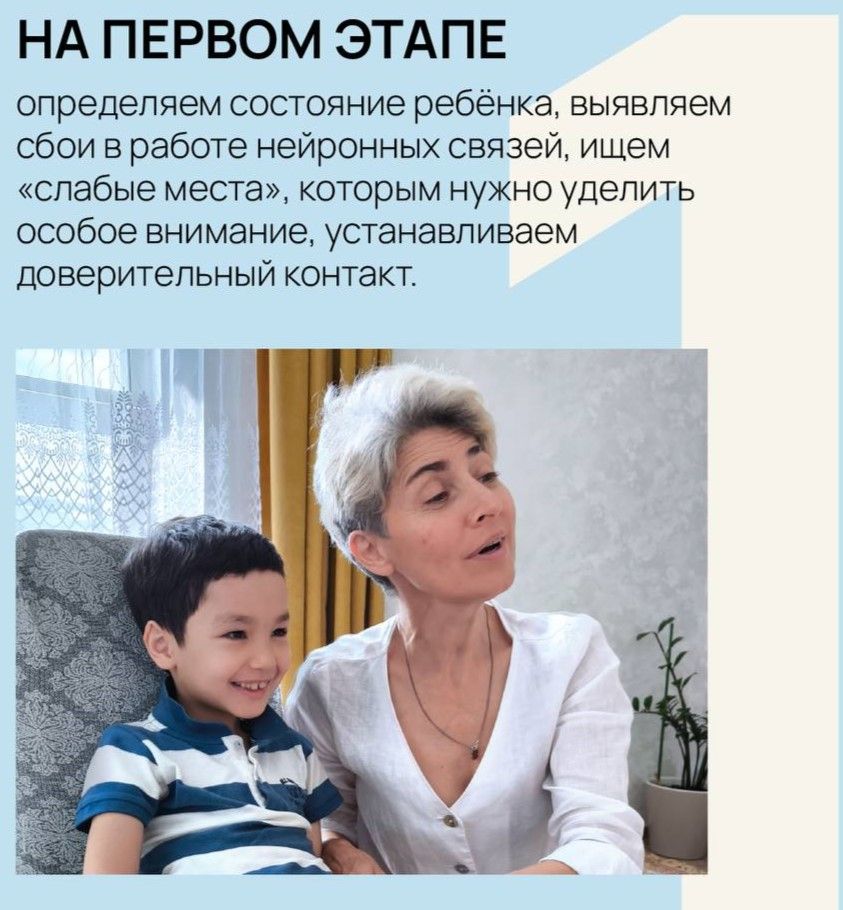 НА ПЕРВОМ ЭТАПЕ

определяем состояние ребёнка, выявляем сбои в работе нейронных связей, ищем «слабые места», которым нужно уделить особое внимание, устанавливаем доверительный контакт.